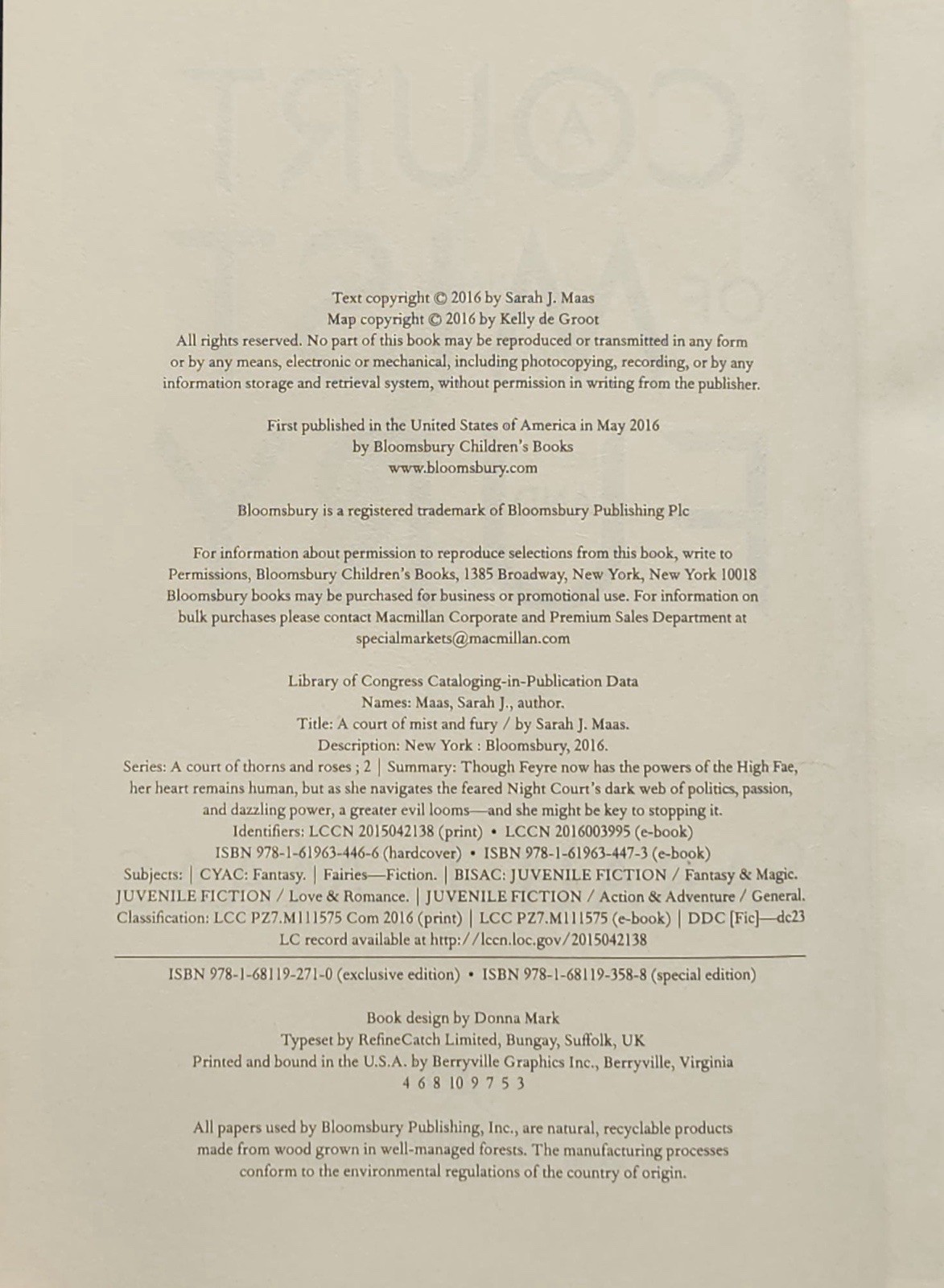 Text copyright © 2016 by Sarah J. Maas
Map copyright © 2016 by Kelly de Groot
All rights reserved. No part of this book may be reproduced or transmitted in any form or by any means, electronic or mechanical, including photocopying, recording, or by any information storage and retrieval system, without permission in writing from the publisher.

First published in the United States of America in May 2016
by Bloomsbury Children's Books
www.bloomsbury.com

Bloomsbury is a registered trademark of Bloomsbury Publishing Plc

For information about permission to reproduce selections from this book, write to Permissions, Bloomsbury Children's Books, 1385 Broadway, New York, New York 10018
Bloomsbury books may be purchased for business or promotional use. For information on bulk purchases please contact Macmillan Corporate and Premium Sales Department at specialmarkets@macmillan.com

Library of Congress Cataloging-in-Publication Data
Names: Maas, Sarah J., author.
Title: A court of mist and fury / by Sarah J. Maas.
Description: New York : Bloomsbury, 2016.
Series: A court of thorns and roses ; 2 | Summary: Though Feyre now has the powers of the High Fae, her heart remains human, but as she navigates the feared Night Court's dark web of politics, passion, and dazzling power, a greater evil looms—and she might be key to stopping it.
Identifiers: LCCN 2015042138 (print) • LCCN 2016003995 (e-book)
ISBN 978-1-61963-446-6 (hardcover) • ISBN 978-1-61963-447-3 (e-book)
Subjects: | CYAC: Fantasy. | Fairies—Fiction. | BISAC: JUVENILE FICTION / Fantasy & Magic. JUVENILE FICTION / Love & Romance. | JUVENILE FICTION / Action & Adventure / General.
Classification: LCC PZ7.M111575 Com 2016 (print) | LCC PZ7.M111575 (e-book) | DDC [Fic]—dc23
LC record available at http://lccn.loc.gov/2015042138

ISBN 978-1-68119-271-0 (exclusive edition) • ISBN 978-1-68119-358-8 (special edition)

Book design by Donna Mark
Typeset by RefineCatch Limited, Bungay, Suffolk, UK
Printed and bound in the U.S.A. by Berryville Graphics Inc., Berryville, Virginia
4 6 8 10 9 7 5 3

All papers used by Bloomsbury Publishing, Inc., are natural, recyclable products made from wood grown in well-managed forests. The manufacturing processes conform to the environmental regulations of the country of origin.